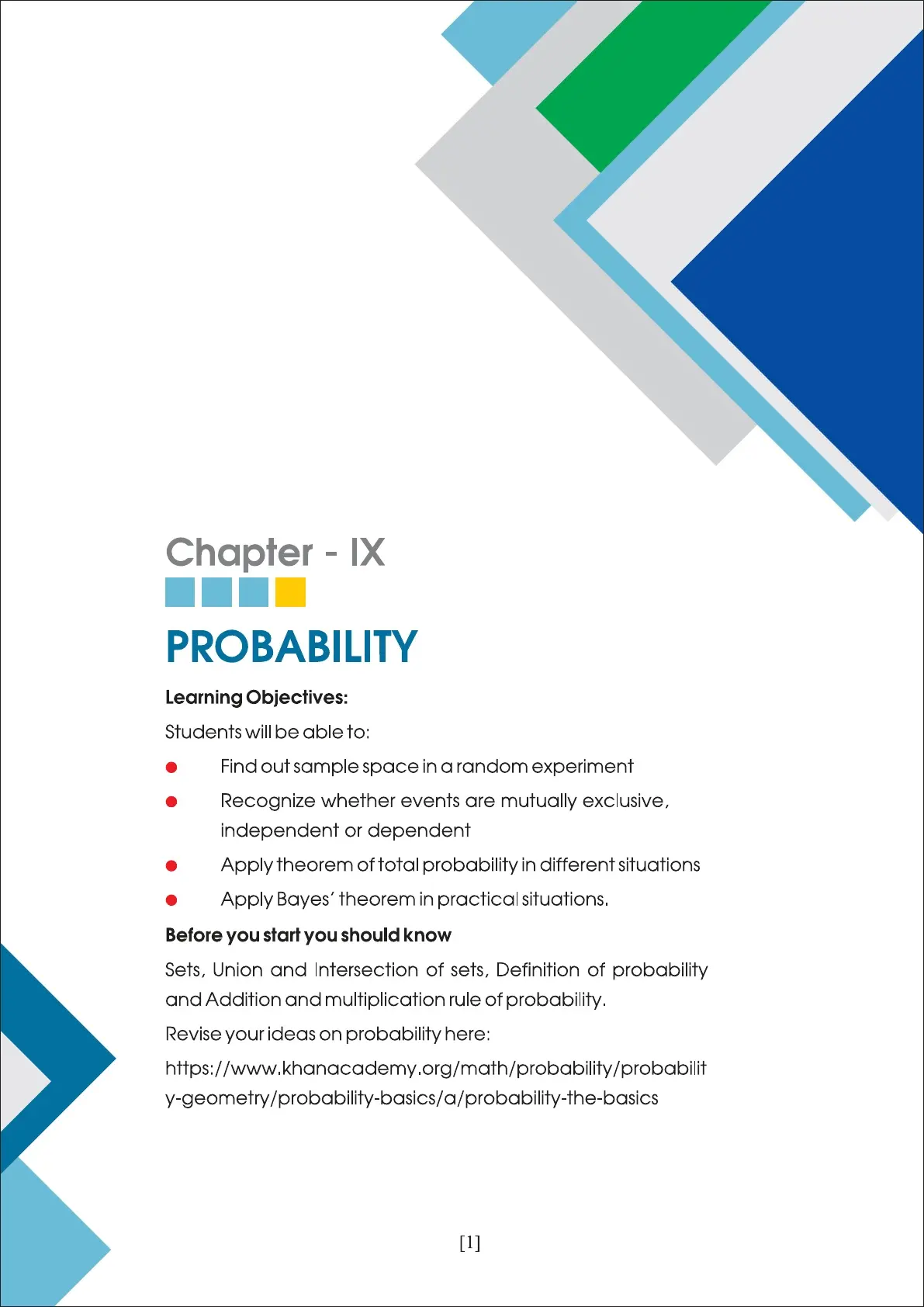 Chapter - IX

PROBABILITY

Learning Objectives:

Students will be able to:

• Find out sample space in a random experiment
• Recognize whether events are mutually exclusive, independent or dependent
• Apply theorem of total probability in different situations
• Apply Bayes' theorem in practical situations.

Before you start you should know

Sets, Union and Intersection of sets, Definition of probability and Addition and multiplication rule of probability.

Revise your ideas on probability here:

https://www.khanacademy.org/math/probability/probability-geometry/probability-basics/a/probability-the-basics

[1]